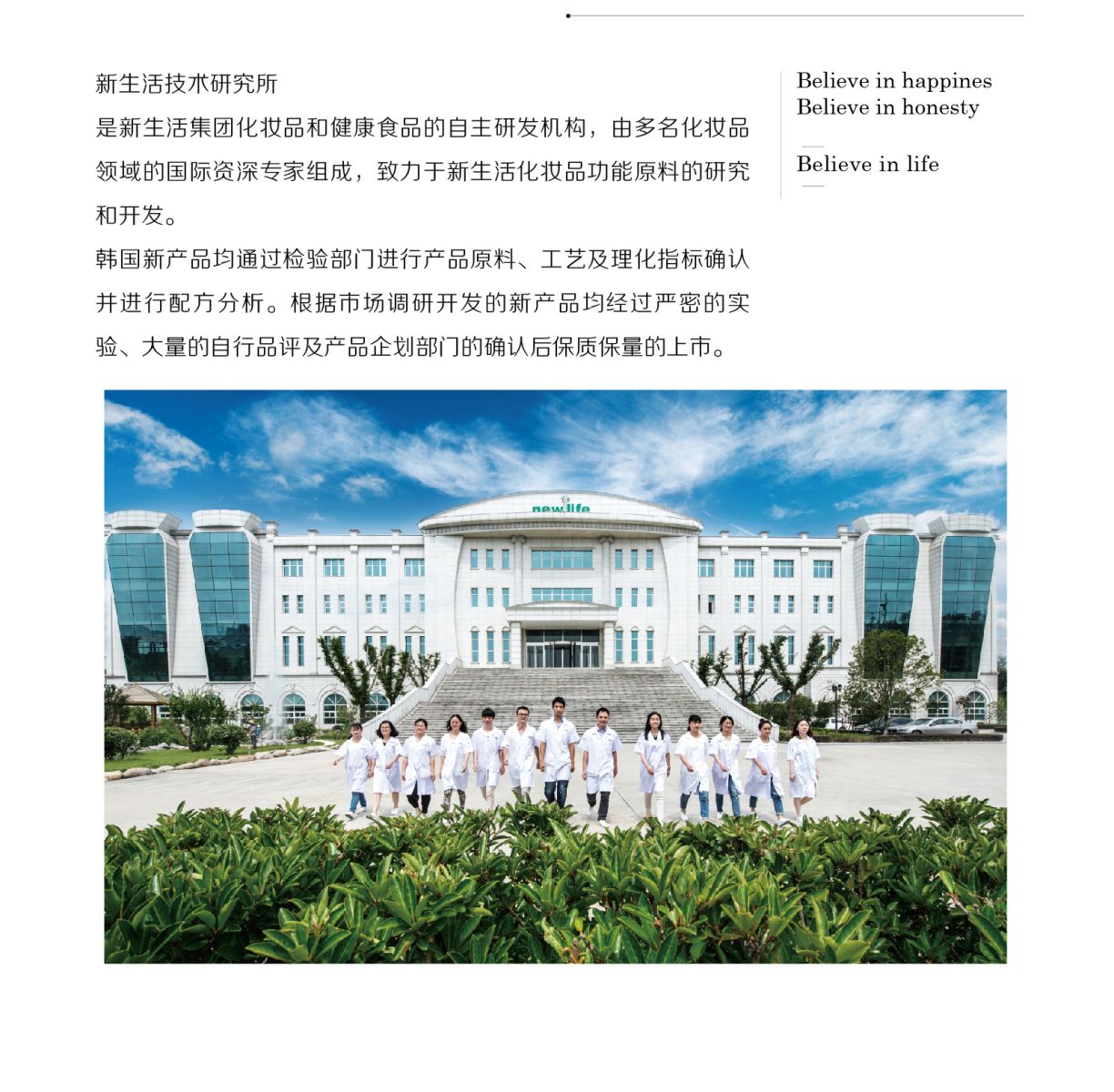 新生活技术研究所

是新生活集团化妆品和健康食品的自主研发机构，由多名化妆品领域的国际资深专家组成，致力于新生活化妆品功能原料的研究和开发。

韩国新产品均通过检验部门进行产品原料、工艺及理化指标确认并进行配方分析。根据市场调研开发的新产品均经过严密的实验、大量的自行品评及产品企划部门的确认后保质保量的上市。

Believe in happines
Believe in honesty

Believe in life

new life